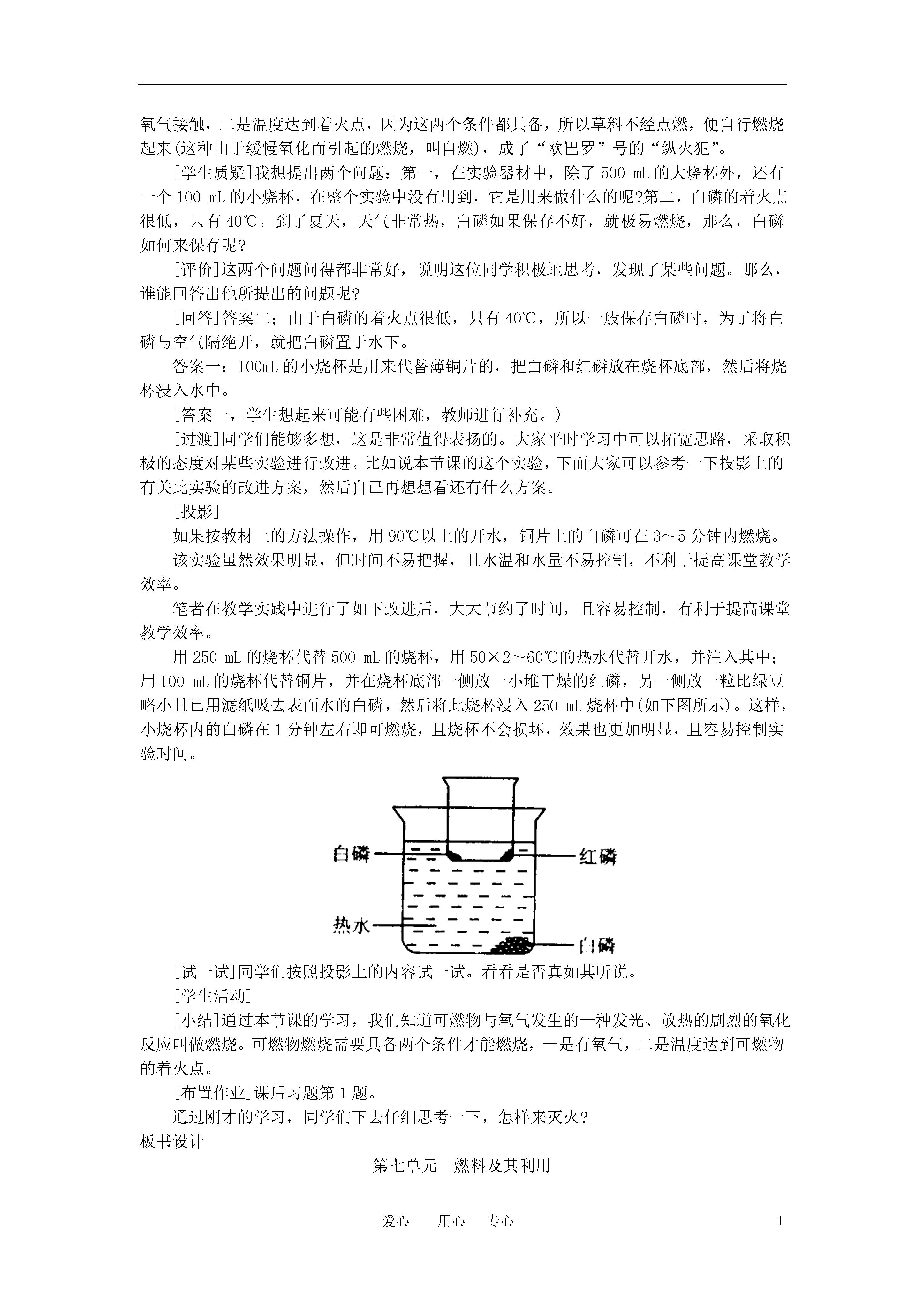 氧气接触，二是温度达到着火点，因为这两个条件都具备，所以草料不经点燃，便自行燃烧起来(这种由于缓慢氧化而引起的燃烧，叫自燃)，成了“欧巴罗”号的“纵火犯”。

[学生质疑]我想提出两个问题：第一，在实验器材中，除了 500 mL 的大烧杯外，还有一个 100 mL 的小烧杯，在整个实验中没有用到，它是用来做什么的呢?第二，白磷的着火点很低，只有 40℃。到了夏天，天气非常热，白磷如果保存不好，就极易燃烧，那么，白磷如何来保存呢?

[评价]这两个问题问得都非常好，说明这位同学积极地思考，发现了某些问题。那么，谁能回答出他所提出的问题呢?

[回答]答案二；由于白磷的着火点很低，只有 40℃，所以一般保存白磷时，为了将白磷与空气隔绝开，就把白磷置于水下。

答案一：100mL 的小烧杯是用来代替薄铜片的，把白磷和红磷放在烧杯底部，然后将烧杯浸入水中。

[答案一，学生想起来可能有些困难，教师进行补充。)

[过渡]同学们能够多想，这是非常值得表扬的。大家平时学习中可以拓宽思路，采取积极的态度对某些实验进行改进。比如说本节课的这个实验，下面大家可以参考一下投影上的有关此实验的改进方案，然后自己再想想看还有什么方案。

[投影]

如果按教材上的方法操作，用 90℃以上的开水，铜片上的白磷可在 3～5 分钟内燃烧。

该实验虽然效果明显，但时间不易把握，且水温和水量不易控制，不利于提高课堂教学效率。

笔者在教学实践中进行了如下改进后，大大节约了时间，且容易控制，有利于提高课堂教学效率。

用 250 mL 的烧杯代替 500 mL 的烧杯，用 50×2～60℃的热水代替开水，并注入其中；用 100 mL 的烧杯代替铜片，并在烧杯底部一侧放一小堆干燥的红磷，另一侧放一粒比绿豆略小且已用滤纸吸去表面水的白磷，然后将此烧杯浸入 250 mL 烧杯中(如下图所示)。这样，小烧杯内的白磷在 1 分钟左右即可燃烧，且烧杯不会损坏，效果也更加明显，且容易控制实验时间。

白磷
红磷
热水
白磷

[试一试]同学们按照投影上的内容试一试。看看是否真如其听说。

[学生活动]

[小结]通过本节课的学习，我们知道可燃物与氧气发生的一种发光、放热的剧烈的氧化反应叫做燃烧。可燃物燃烧需要具备两个条件才能燃烧，一是有氧气，二是温度达到可燃物的着火点。

[布置作业]课后习题第 1 题。

通过刚才的学习，同学们下去仔细思考一下，怎样来灭火?

板书设计

第七单元　燃料及其利用

爱心　用心　专心　1